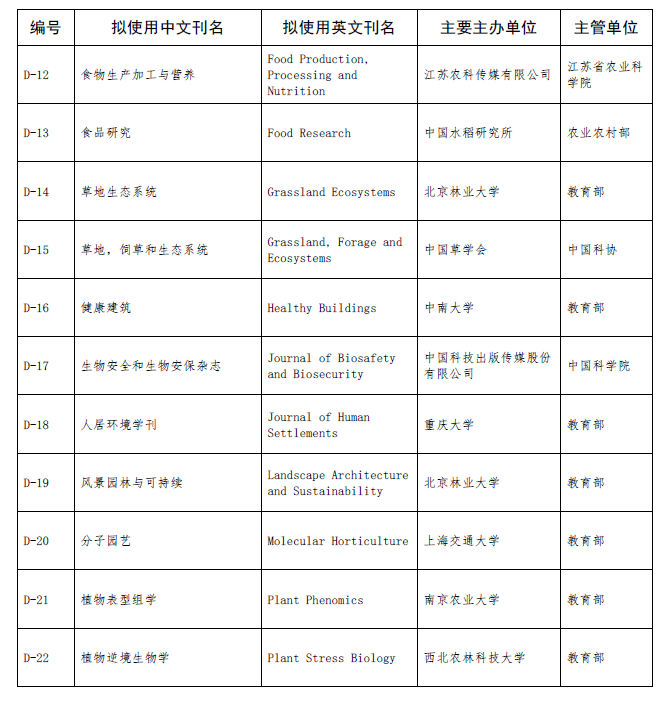 | 编号 | 拟使用中文刊名 | 拟使用英文刊名 | 主要主办单位 | 主管单位 |
|---|---|---|---|---|
| D-12 | 食物生产加工与营养 | Food Production, Processing and Nutrition | 江苏农科传媒有限公司 | 江苏省农业科学院 |
| D-13 | 食品研究 | Food Research | 中国水稻研究所 | 农业农村部 |
| D-14 | 草地生态系统 | Grassland Ecosystems | 北京林业大学 | 教育部 |
| D-15 | 草地，饲草和生态系统 | Grassland, Forage and Ecosystems | 中国草学会 | 中国科协 |
| D-16 | 健康建筑 | Healthy Buildings | 中南大学 | 教育部 |
| D-17 | 生物安全和生物安保杂志 | Journal of Biosafety and Biosecurity | 中国科技出版传媒股份有限公司 | 中国科学院 |
| D-18 | 人居环境学刊 | Journal of Human Settlements | 重庆大学 | 教育部 |
| D-19 | 风景园林与可持续 | Landscape Architecture and Sustainability | 北京林业大学 | 教育部 |
| D-20 | 分子园艺 | Molecular Horticulture | 上海交通大学 | 教育部 |
| D-21 | 植物表型组学 | Plant Phenomics | 南京农业大学 | 教育部 |
| D-22 | 植物逆境生物学 | Plant Stress Biology | 西北农林科技大学 | 教育部 |